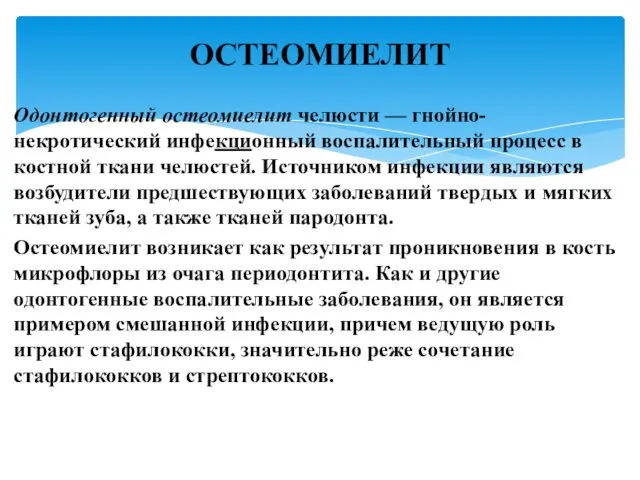 ОСТЕОМИЕЛИТ

Одонтогенный остеомиелит челюсти — гнойно-некротический инфекционный воспалительный процесс в костной ткани челюстей. Источником инфекции являются возбудители предшествующих заболеваний твердых и мягких тканей зуба, а также тканей пародонта.

Остеомиелит возникает как результат проникновения в кость микрофлоры из очага периодонтита. Как и другие одонтогенные воспалительные заболевания, он является примером смешанной инфекции, причем ведущую роль играют стафилококки, значительно реже сочетание стафилококков и стрептококков.